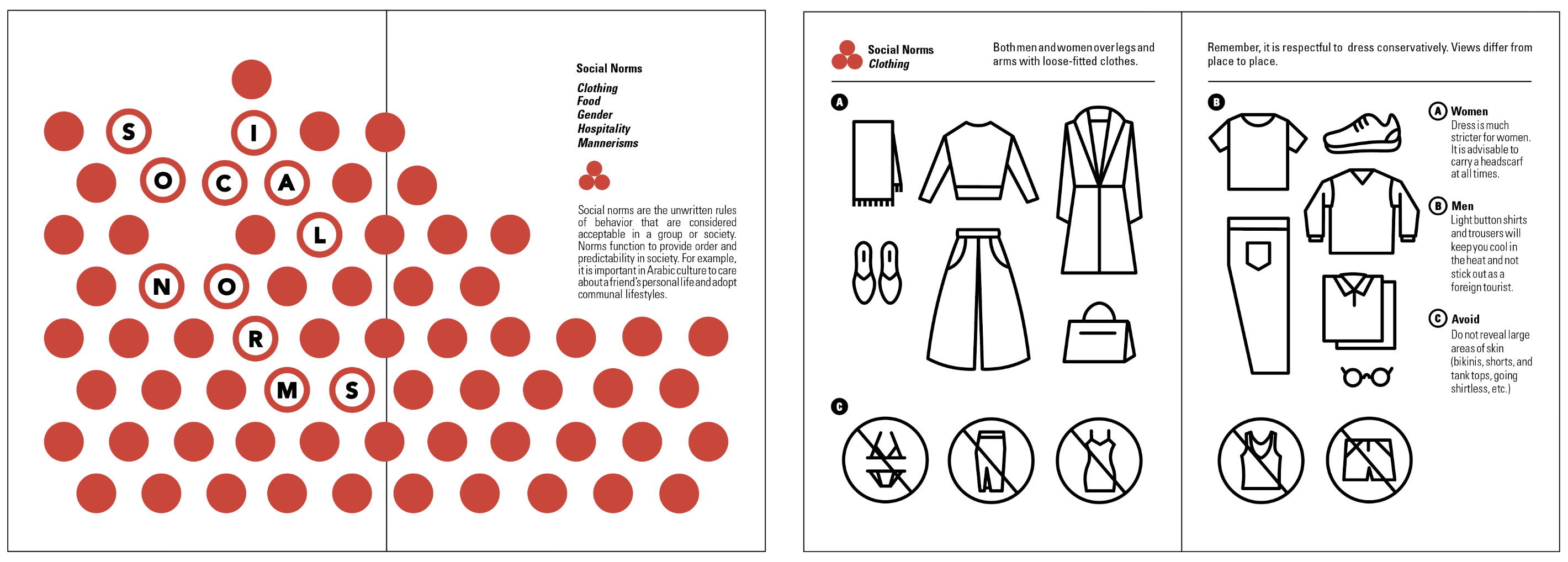 S I
O C A
L
N O
R
M S

Social Norms

Clothing
Food
Gender
Hospitality
Mannerisms

Social norms are the unwritten rules of behavior that are considered acceptable in a group or society. Norms function to provide order and predictability in society. For example, it is important in Arabic culture to care about a friend's personal life and adopt communal lifestyles.

Social Norms
Clothing

Both men and women over legs and arms with loose-fitted clothes.

A

C

Remember, it is respectful to dress conservatively. Views differ from place to place.

B

A Women
Dress is much stricter for women. It is advisable to carry a headscarf at all times.

B Men
Light button shirts and trousers will keep you cool in the heat and not stick out as a foreign tourist.

C Avoid
Do not reveal large areas of skin (bikinis, shorts, and tank tops, going shirtless, etc.)